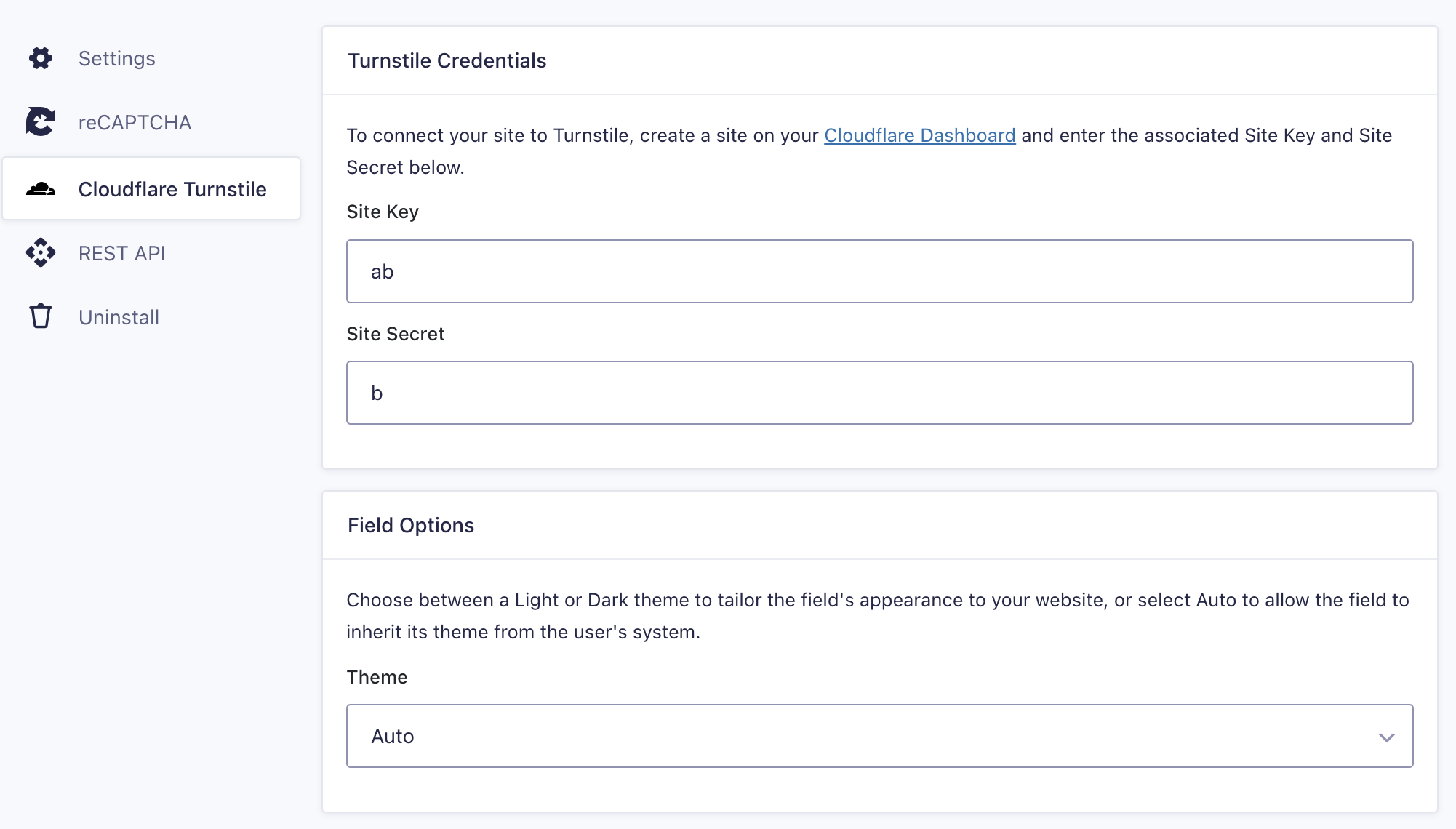 Settings

reCAPTCHA

Cloudflare Turnstile

REST API

Uninstall

Turnstile Credentials

To connect your site to Turnstile, create a site on your Cloudflare Dashboard and enter the associated Site Key and Site Secret below.

Site Key

ab

Site Secret

b

Field Options

Choose between a Light or Dark theme to tailor the field's appearance to your website, or select Auto to allow the field to inherit its theme from the user's system.

Theme

Auto